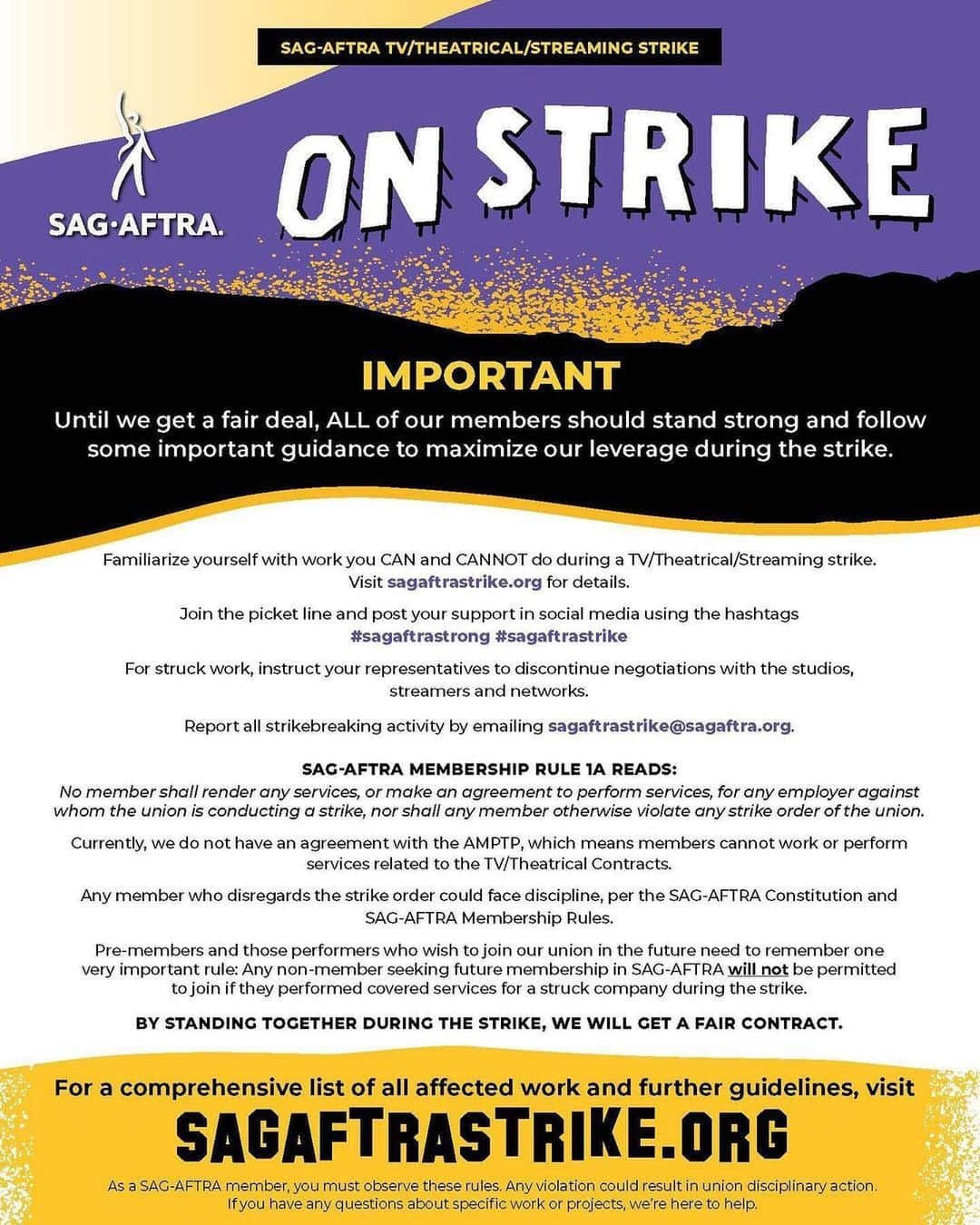 SAG-AFTRA TV/THEATRICAL/STREAMING STRIKE

SAG·AFTRA.

ON STRIKE

IMPORTANT

Until we get a fair deal, ALL of our members should stand strong and follow some important guidance to maximize our leverage during the strike.

Familiarize yourself with work you CAN and CANNOT do during a TV/Theatrical/Streaming strike. Visit sagaftrastrike.org for details.

Join the picket line and post your support in social media using the hashtags #sagaftrastrong #sagaftrastrike

For struck work, instruct your representatives to discontinue negotiations with the studios, streamers and networks.

Report all strikebreaking activity by emailing sagaftrastrike@sagaftra.org.

SAG-AFTRA MEMBERSHIP RULE 1A READS:
No member shall render any services, or make an agreement to perform services, for any employer against whom the union is conducting a strike, nor shall any member otherwise violate any strike order of the union.

Currently, we do not have an agreement with the AMPTP, which means members cannot work or perform services related to the TV/Theatrical Contracts.

Any member who disregards the strike order could face discipline, per the SAG-AFTRA Constitution and SAG-AFTRA Membership Rules.

Pre-members and those performers who wish to join our union in the future need to remember one very important rule: Any non-member seeking future membership in SAG-AFTRA will not be permitted to join if they performed covered services for a struck company during the strike.

BY STANDING TOGETHER DURING THE STRIKE, WE WILL GET A FAIR CONTRACT.

For a comprehensive list of all affected work and further guidelines, visit

SAGAFTRASTRIKE.ORG

As a SAG-AFTRA member, you must observe these rules. Any violation could result in union disciplinary action. If you have any questions about specific work or projects, we're here to help.